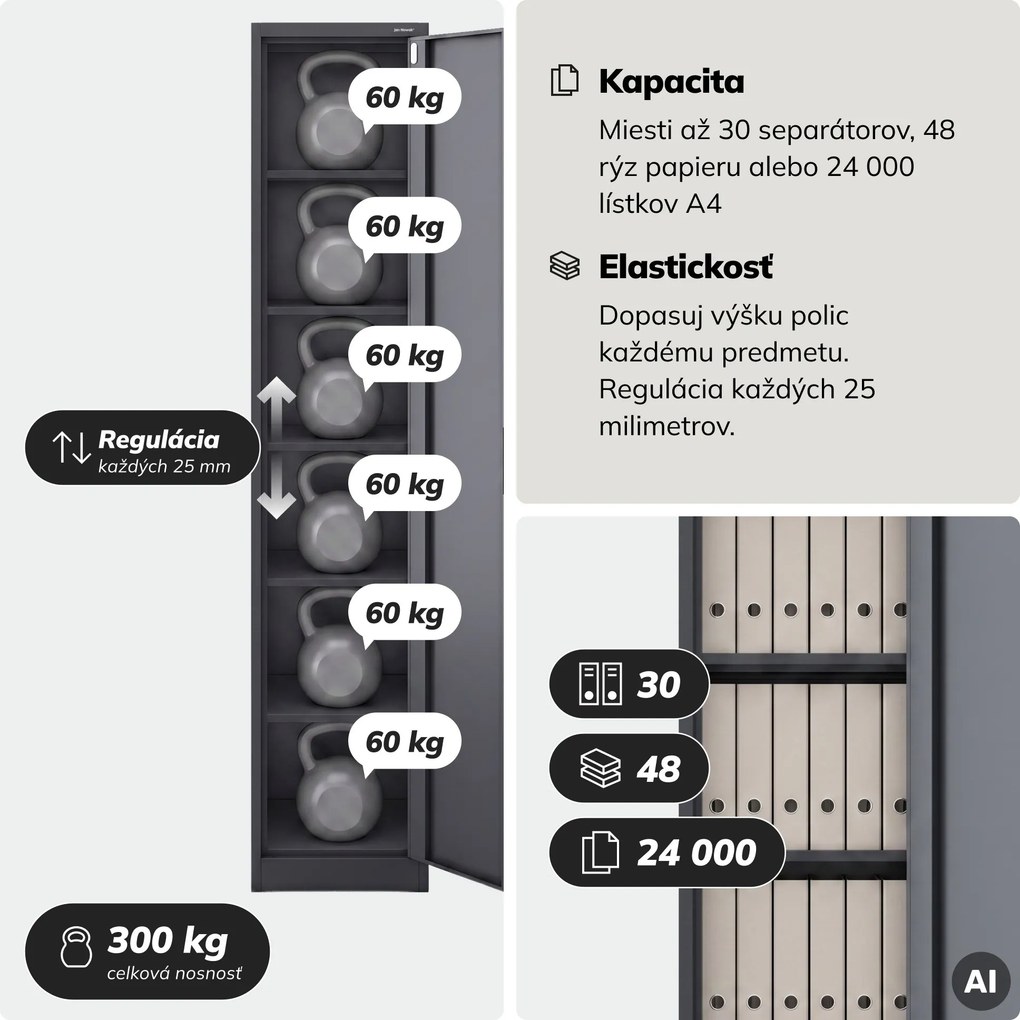 60 kg

60 kg

60 kg

Regulácia
každých 25 mm

60 kg

60 kg

60 kg

300 kg
celková nosnosť

Kapacita

Miesti až 30 separátorov, 48 rýz papieru alebo 24 000 lístkov A4

Elastickosť

Dopasuj výšku polic každému predmetu. Regulácia každých 25 milimetrov.

30

48

24 000

AI